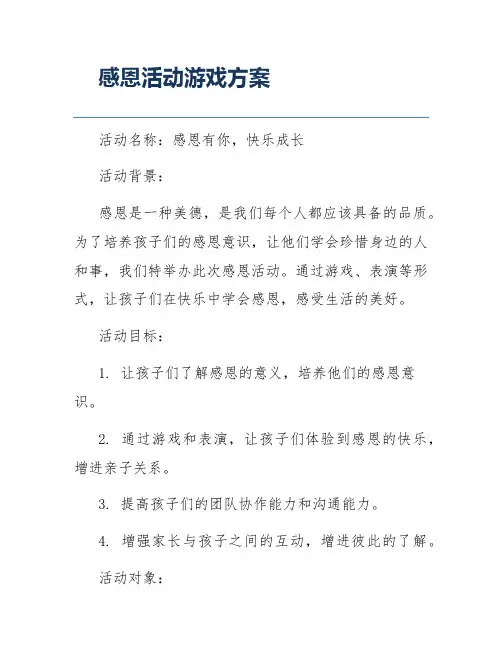 感恩活动游戏方案

活动名称：感恩有你，快乐成长

活动背景：

感恩是一种美德，是我们每个人都应该具备的品质。为了培养孩子们的感恩意识，让他们学会珍惜身边的人和事，我们特举办此次感恩活动。通过游戏、表演等形式，让孩子们在快乐中学会感恩，感受生活的美好。

活动目标：

1. 让孩子们了解感恩的意义，培养他们的感恩意识。

2. 通过游戏和表演，让孩子们体验到感恩的快乐，增进亲子关系。

3. 提高孩子们的团队协作能力和沟通能力。

4. 增强家长与孩子之间的互动，增进彼此的了解。

活动对象：